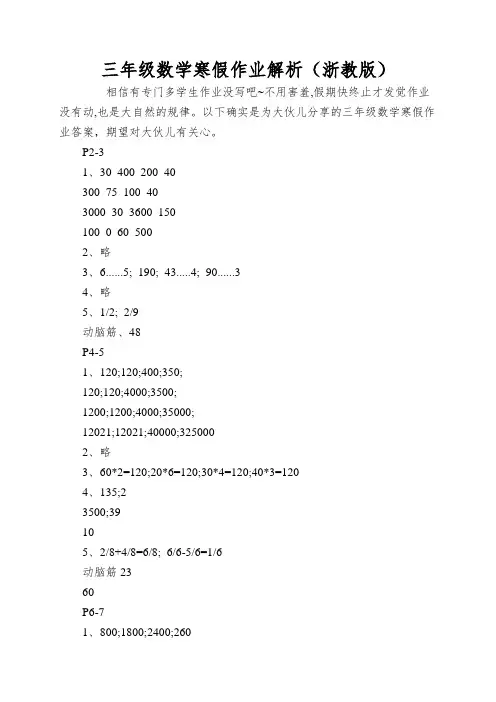 三年级数学寒假作业解析（浙教版）

相信有专门多学生作业没写吧~不用害羞,假期快终止才发觉作业没有动,也是大自然的规律。以下确实是为大伙儿分享的三年级数学寒假作业答案，期望对大伙儿有关心。

P2-3

1、30 400 200 40

300 75 100 40

3000 30 3600 150

100 0 60 500

2、略

3、6......5; 190; 43.....4; 90......3

4、略

5、1/2; 2/9

动脑筋、48

P4-5

1、120;120;400;350;

120;120;4000;3500;

1200;1200;4000;35000;

12021;12021;40000;325000

2、略

3、60*2=120;20*6=120;30*4=120;40*3=120

4、135;2

3500;39

10

5、2/8+4/8=6/8; 6/6-5/6=1/6

动脑筋 23

60

P6-7

1、800;1800;2400;260